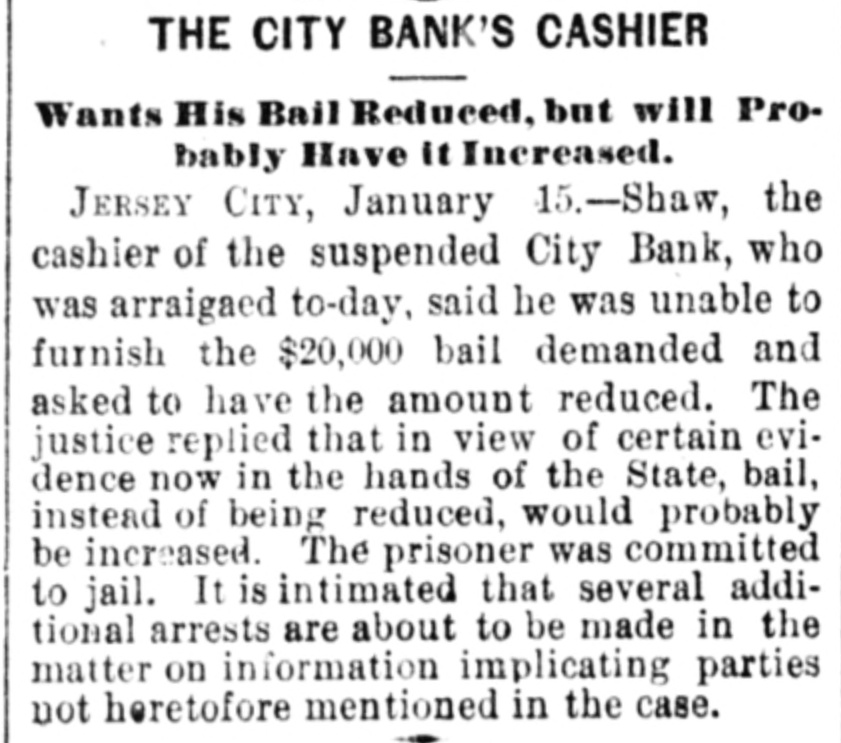 THE CITY BANK'S CASHIER

Wants His Bail Reduced, but will Probably Have it Increased.

JERSEY CITY, January 15.—Shaw, the cashier of the suspended City Bank, who was arraigaed to-day, said he was unable to furnish the $20,000 bail demanded and asked to have the amount reduced. The justice replied that in view of certain evidence now in the hands of the State, bail, instead of being reduced, would probably be increased. The prisoner was committed to jail. It is intimated that several additional arrests are about to be made in the matter on information implicating parties not heretofore mentioned in the case.